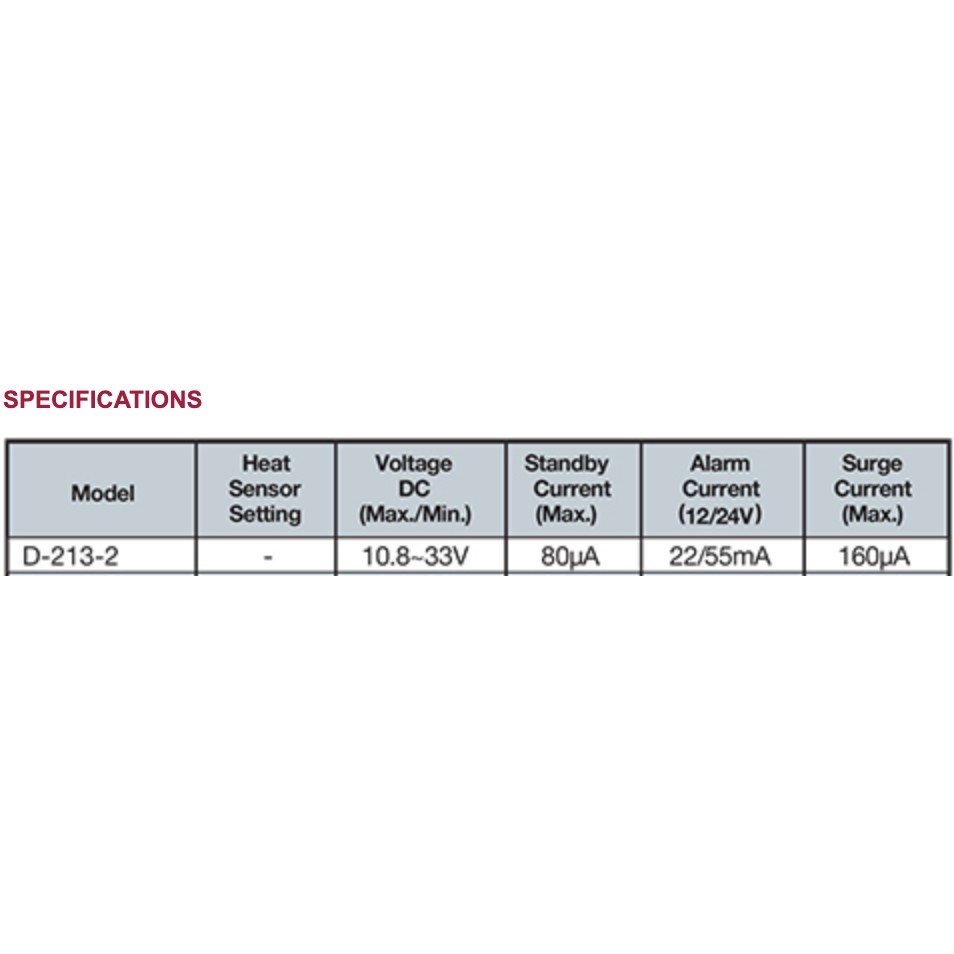 SPECIFICATIONS

| Model | Heat Sensor Setting | Voltage DC (Max./Min.) | Standby Current (Max.) | Alarm Current (12/24V) | Surge Current (Max.) |
|---|---|---|---|---|---|
| D-213-2 | - | 10.8~33V | 80μA | 22/55mA | 160μA |